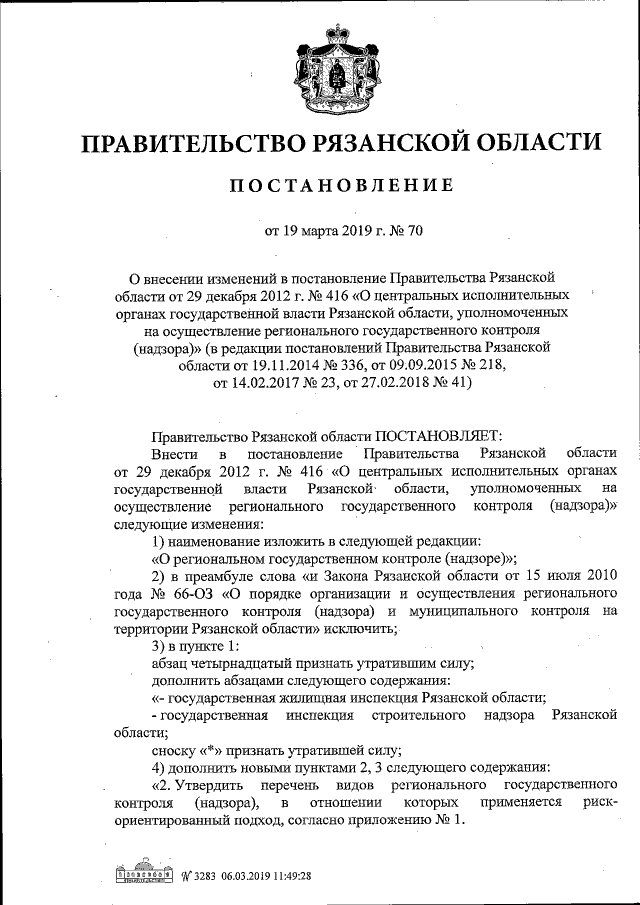 ПРАВИТЕЛЬСТВО РЯЗАНСКОЙ ОБЛАСТИ

ПОСТАНОВЛЕНИЕ

от 19 марта 2019 г. № 70

О внесении изменений в постановление Правительства Рязанской области от 29 декабря 2012 г. № 416 «О центральных исполнительных органах государственной власти Рязанской области, уполномоченных на осуществление регионального государственного контроля (надзора)» (в редакции постановлений Правительства Рязанской области от 19.11.2014 № 336, от 09.09.2015 № 218, от 14.02.2017 № 23, от 27.02.2018 № 41)

Правительство Рязанской области ПОСТАНОВЛЯЕТ:

Внести в постановление Правительства Рязанской области от 29 декабря 2012 г. № 416 «О центральных исполнительных органах государственной власти Рязанской области, уполномоченных на осуществление регионального государственного контроля (надзора)» следующие изменения:

1) наименование изложить в следующей редакции:

«О региональном государственном контроле (надзоре)»;

2) в преамбуле слова «и Закона Рязанской области от 15 июля 2010 года № 66-ОЗ «О порядке организации и осуществления регионального государственного контроля (надзора) и муниципального контроля на территории Рязанской области» исключить;

3) в пункте 1:

абзац четырнадцатый признать утратившим силу;

дополнить абзацами следующего содержания:

«- государственная жилищная инспекция Рязанской области;

- государственная инспекция строительного надзора Рязанской области;

сноску «*» признать утратившей силу;

4) дополнить новыми пунктами 2, 3 следующего содержания:

«2. Утвердить перечень видов регионального государственного контроля (надзора), в отношении которых применяется риск-ориентированный подход, согласно приложению № 1.

№ 3283 06.03.2019 11:49:28